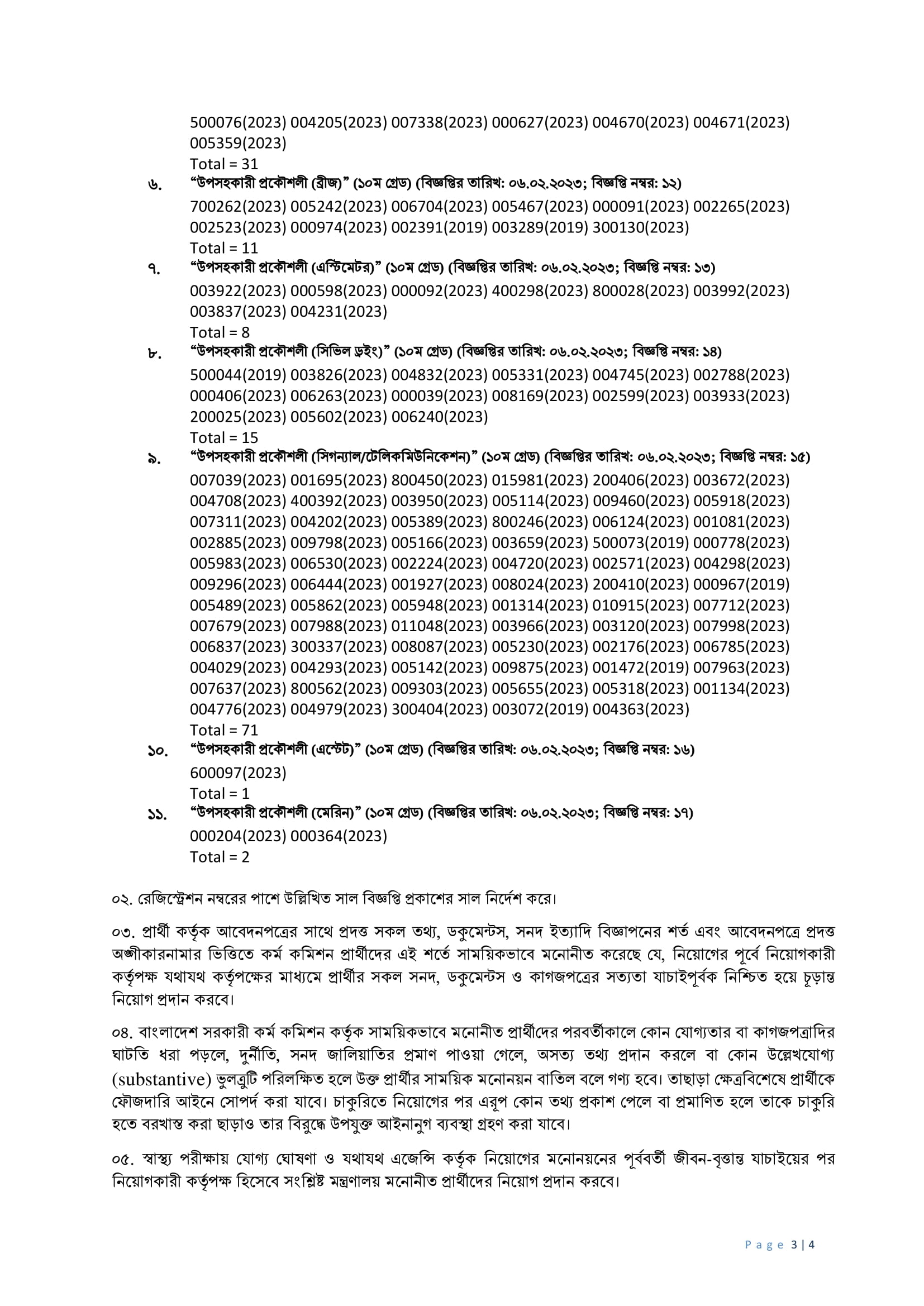 500076(2023) 004205(2023) 007338(2023) 000627(2023) 004670(2023) 004671(2023) 005359(2023)
Total = 31

৬. “উপসহকারী প্রকৌশলী (ব্রীজ)” (১০ম গ্রেড) (বিজ্ঞপ্তির তারিখ: ০৬.০২.২০২৩; বিজ্ঞপ্তি নম্বর: ১২)
700262(2023) 005242(2023) 006704(2023) 005467(2023) 000091(2023) 002265(2023) 002523(2023) 000974(2023) 002391(2019) 003289(2019) 300130(2023)
Total = 11

৭. “উপসহকারী প্রকৌশলী (এস্টিমেটর)” (১০ম গ্রেড) (বিজ্ঞপ্তির তারিখ: ০৬.০২.২০২৩; বিজ্ঞপ্তি নম্বর: ১৩)
003922(2023) 000598(2023) 000092(2023) 400298(2023) 800028(2023) 003992(2023) 003837(2023) 004231(2023)
Total = 8

৮. “উপসহকারী প্রকৌশলী (সিভিল ড্রইং)” (১০ম গ্রেড) (বিজ্ঞপ্তির তারিখ: ০৬.০২.২০২৩; বিজ্ঞপ্তি নম্বর: ১৪)
500044(2019) 003826(2023) 004832(2023) 005331(2023) 004745(2023) 002788(2023) 000406(2023) 006263(2023) 000039(2023) 008169(2023) 002599(2023) 003933(2023) 200025(2023) 005602(2023) 006240(2023)
Total = 15

৯. “উপসহকারী প্রকৌশলী (সিগন্যাল/টেলিকমিউনিকেশন)” (১০ম গ্রেড) (বিজ্ঞপ্তির তারিখ: ০৬.০২.২০২৩; বিজ্ঞপ্তি নম্বর: ১৫)
007039(2023) 001695(2023) 800450(2023) 015981(2023) 200406(2023) 003672(2023) 004708(2023) 400392(2023) 003950(2023) 005114(2023) 009460(2023) 005918(2023) 007311(2023) 004202(2023) 005389(2023) 800246(2023) 006124(2023) 001081(2023) 002885(2023) 009798(2023) 005166(2023) 003659(2023) 500073(2019) 000778(2023) 005983(2023) 006530(2023) 002224(2023) 004720(2023) 002571(2023) 004298(2023) 009296(2023) 006444(2023) 001927(2023) 008024(2023) 200410(2023) 000967(2019) 005489(2023) 005862(2023) 005948(2023) 001314(2023) 010915(2023) 007712(2023) 007679(2023) 007988(2023) 011048(2023) 003966(2023) 003120(2023) 007998(2023) 006837(2023) 300337(2023) 008087(2023) 005230(2023) 002176(2023) 006785(2023) 004029(2023) 004293(2023) 005142(2023) 009875(2023) 001472(2019) 007963(2023) 007637(2023) 800562(2023) 009303(2023) 005655(2023) 005318(2023) 001134(2023) 004776(2023) 004979(2023) 300404(2023) 003072(2019) 004363(2023)
Total = 71

১০. “উপসহকারী প্রকৌশলী (এস্টেট)” (১০ম গ্রেড) (বিজ্ঞপ্তির তারিখ: ০৬.০২.২০২৩; বিজ্ঞপ্তি নম্বর: ১৬)
600097(2023)
Total = 1

১১. “উপসহকারী প্রকৌশলী (মেরিন)” (১০ম গ্রেড) (বিজ্ঞপ্তির তারিখ: ০৬.০২.২০২৩; বিজ্ঞপ্তি নম্বর: ১৭)
000204(2023) 000364(2023)
Total = 2

০২. রেজিস্ট্রেশন নম্বরের পাশে উল্লিখিত সাল বিজ্ঞপ্তি প্রকাশের সাল নির্দেশ করে।

০৩. প্রার্থী কর্তৃক আবেদনপত্রের সাথে প্রদত্ত সকল তথ্য, ডকুমেন্টস, সনদ ইত্যাদি বিজ্ঞাপনের শর্ত এবং আবেদনপত্রে প্রদত্ত অঙ্গীকারনামার ভিত্তিতে কর্ম কমিশন প্রার্থীদের এই শর্তে সাময়িকভাবে মনোনীত করেছে যে, নিয়োগের পূর্বে নিয়োগকারী কর্তৃপক্ষ যথাযথ কর্তৃপক্ষের মাধ্যমে প্রার্থীর সকল সনদ, ডকুমেন্টস ও কাগজপত্রের সত্যতা যাচাইপূর্বক নিশ্চিত হয়ে চূড়ান্ত নিয়োগ প্রদান করবে।

০৪. বাংলাদেশ সরকারী কর্ম কমিশন কর্তৃক সাময়িকভাবে মনোনীত প্রার্থীদের পরবর্তীকালে কোন যোগ্যতার বা কাগজপত্রাদির ঘাটতি ধরা পড়লে, দুর্নীতি, সনদ জালিয়াতির প্রমাণ পাওয়া গেলে, অসত্য তথ্য প্রদান করলে বা কোন উল্লেখযোগ্য (substantive) ভুলত্রুটি পরিলক্ষিত হলে উক্ত প্রার্থীর সাময়িক মনোনয়ন বাতিল বলে গণ্য হবে। তাছাড়া ক্ষেত্রবিশেষে প্রার্থীকে ফৌজদারি আইনে সোপর্দ করা যাবে। চাকুরিতে নিয়োগের পর এরূপ কোন তথ্য প্রকাশ পেলে বা প্রমাণিত হলে তাকে চাকুরি হতে বরখাস্ত করা ছাড়াও তার বিরুদ্ধে উপযুক্ত আইনানুগ ব্যবস্থা গ্রহণ করা যাবে।

০৫. স্বাস্থ্য পরীক্ষায় যোগ্য ঘোষণা ও যথাযথ এজেন্সি কর্তৃক নিয়োগের মনোনয়নের পূর্ববর্তী জীবন-বৃত্তান্ত যাচাইয়ের পর নিয়োগকারী কর্তৃপক্ষ হিসেবে সংশ্লিষ্ট মন্ত্রণালয় মনোনীত প্রার্থীদের নিয়োগ প্রদান করবে।

Page 3 | 4